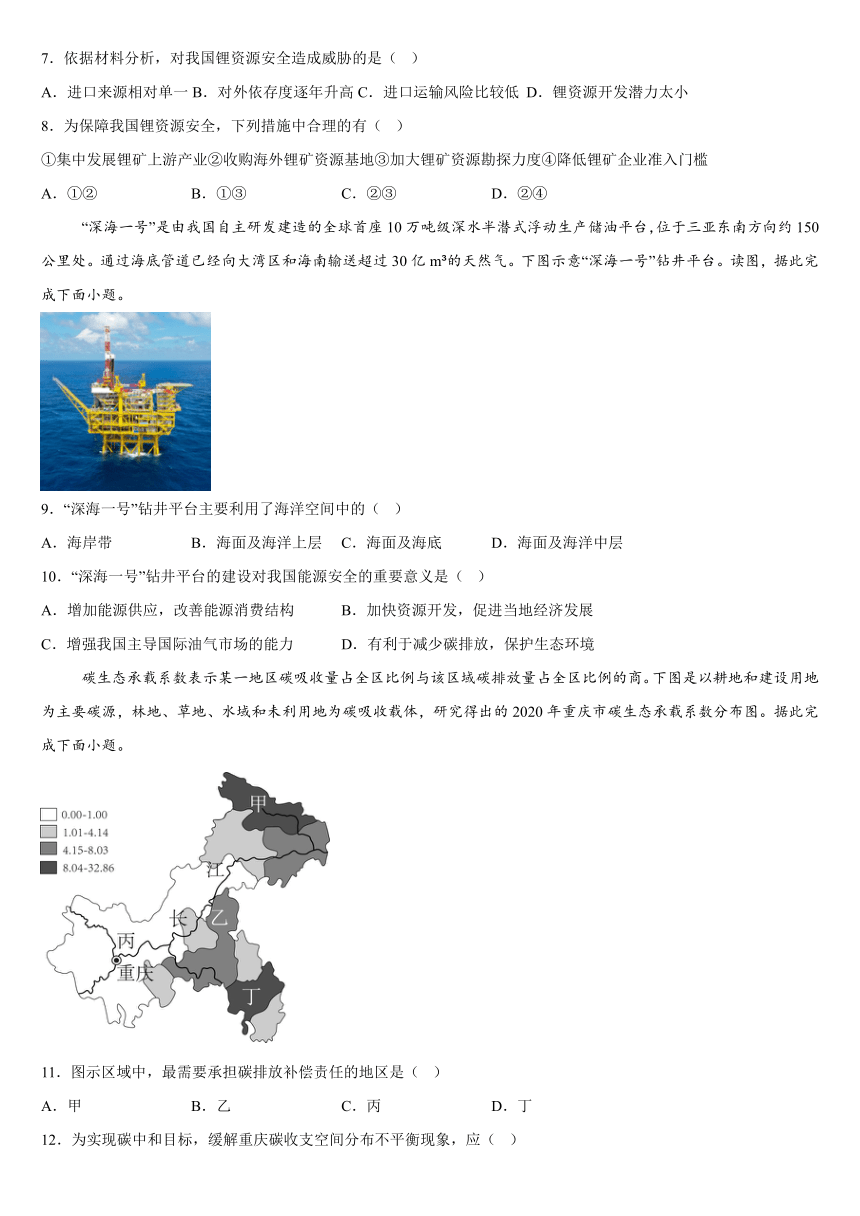 7．依据材料分析，对我国锂资源安全造成威胁的是（    ）

A．进口来源相对单一 B．对外依存度逐年升高 C．进口运输风险比较低  D．锂资源开发潜力太小

8．为保障我国锂资源安全，下列措施中合理的有（    ）

①集中发展锂矿上游产业②收购海外锂矿资源基地③加大锂矿资源勘探力度④降低锂矿企业准入门槛

A．①②　　　B．①③　　　C．②③　　　D．②④

“深海一号”是由我国自主研发建造的全球首座10万吨级深水半潜式浮动生产储油平台，位于三亚东南方向约150公里处。通过海底管道已经向大湾区和海南输送超过30亿m³的天然气。下图示意“深海一号”钻井平台。读图，据此完成下面小题。

9．“深海一号”钻井平台主要利用了海洋空间中的（    ）

A．海岸带　　　B．海面及海洋上层　C．海面及海底　　　D．海面及海洋中层

10．“深海一号”钻井平台的建设对我国能源安全的重要意义是（    ）

A．增加能源供应，改善能源消费结构　　　B．加快资源开发，促进当地经济发展

C．增强我国主导国际油气市场的能力　　　D．有利于减少碳排放，保护生态环境

碳生态承载系数表示某一地区碳吸收量占全区比例与该区域碳排放量占全区比例的商。下图是以耕地和建设用地为主要碳源，林地、草地、水域和未利用地为碳吸收载体，研究得出的2020年重庆市碳生态承载系数分布图。据此完成下面小题。

0.00-1.00
1.01-4.14
4.15-8.03
8.04-32.86

甲
江
长
乙
丙
重庆
丁

11．图示区域中，最需要承担碳排放补偿责任的地区是（    ）

A．甲　　　B．乙　　　C．丙　　　D．丁

12．为实现碳中和目标，缓解重庆碳收支空间分布不平衡现象，应（    ）